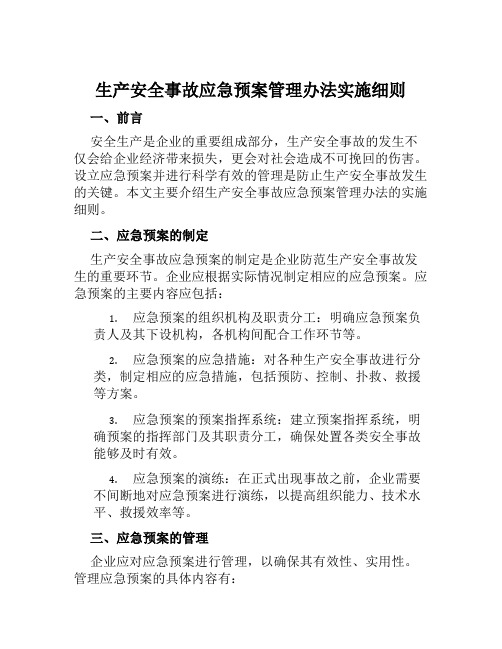 生产安全事故应急预案管理办法实施细则

一、前言

安全生产是企业的重要组成部分，生产安全事故的发生不仅会给企业经济带来损失，更会对社会造成不可挽回的伤害。设立应急预案并进行科学有效的管理是防止生产安全事故发生的关键。本文主要介绍生产安全事故应急预案管理办法的实施细则。

二、应急预案的制定

生产安全事故应急预案的制定是企业防范生产安全事故发生的重要环节。企业应根据实际情况制定相应的应急预案。应急预案的主要内容应包括：

1. 应急预案的组织机构及职责分工：明确应急预案负责人及其下设机构，各机构间配合工作环节等。

2. 应急预案的应急措施：对各种生产安全事故进行分类，制定相应的应急措施，包括预防、控制、扑救、救援等方案。

3. 应急预案的预案指挥系统：建立预案指挥系统，明确预案的指挥部门及其职责分工，确保处置各类安全事故能够及时有效。

4. 应急预案的演练：在正式出现事故之前，企业需要不间断地对应急预案进行演练，以提高组织能力、技术水平、救援效率等。

三、应急预案的管理

企业应对应急预案进行管理，以确保其有效性、实用性。管理应急预案的具体内容有：